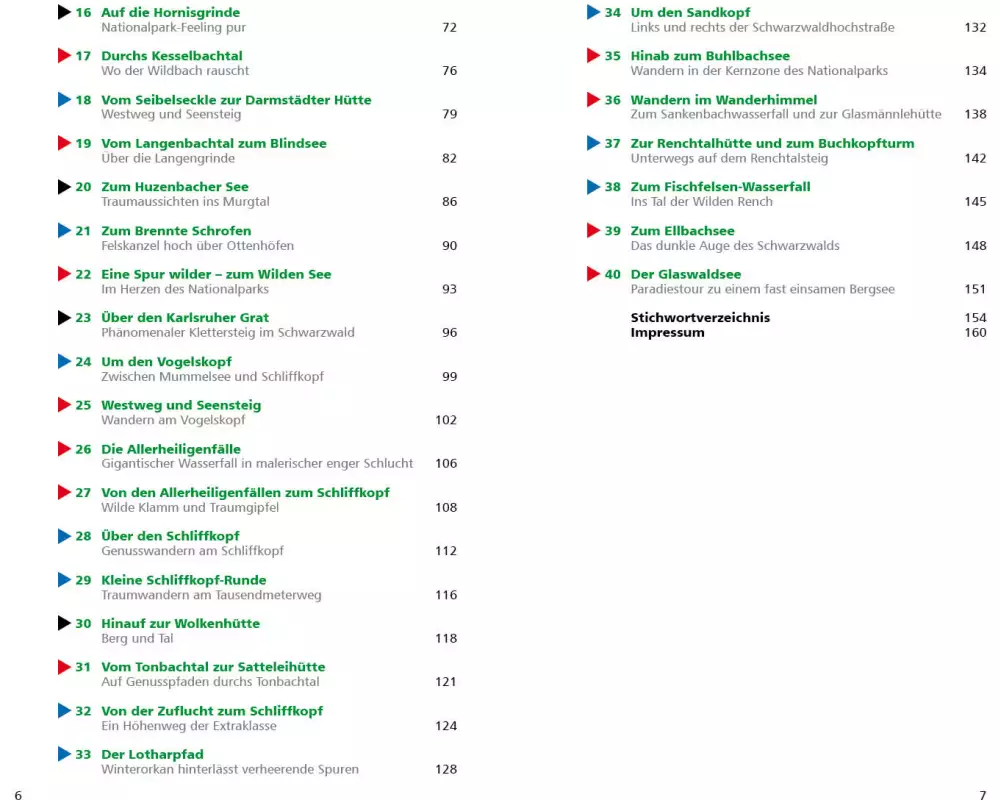 16 Auf die Hornisgrinde
Nationalpark-Feeling pur 72

17 Durchs Kesselbachtal
Wo der Wildbach rauscht 76

18 Vom Seibelseckle zur Darmstädter Hütte
Westweg und Seensteig 79

19 Vom Langenbachtal zum Blindsee
Über die Langengrinde 82

20 Zum Huzenbacher See
Traumaussichten ins Murgtal 86

21 Zum Brennte Schrofen
Felskanzel hoch über Ottenhöfen 90

22 Eine Spur wilder – zum Wilden See
Im Herzen des Nationalparks 93

23 Über den Karlsruher Grat
Phänomenaler Klettersteig im Schwarzwald 96

24 Um den Vogelskopf
Zwischen Mummelsee und Schliffkopf 99

25 Westweg und Seensteig
Wandern am Vogelskopf 102

26 Die Allerheiligenfälle
Gigantischer Wasserfall in malerischer enger Schlucht 106

27 Von den Allerheiligenfällen zum Schliffkopf
Wilde Klamm und Traumgipfel 108

28 Über den Schliffkopf
Genusswandern am Schliffkopf 112

29 Kleine Schliffkopf-Runde
Traumwandern am Tausendmeterweg 116

30 Hinauf zur Wolkenhütte
Berg und Tal 118

31 Vom Tonbachtal zur Satteleihütte
Auf Genusspfaden durchs Tonbachtal 121

32 Von der Zuflucht zum Schliffkopf
Ein Höhenweg der Extraklasse 124

33 Der Lotharpfad
Winterorkan hinterlässt verheerende Spuren 128

6

34 Um den Sandkopf
Links und rechts der Schwarzwaldhochstraße 132

35 Hinab zum Buhlbachsee
Wandern in der Kernzone des Nationalparks 134

36 Wandern im Wanderhimmel
Zum Sankenbachwasserfall und zur Glasmännlehütte 138

37 Zur Renchtalhütte und zum Buchkopfturm
Unterwegs auf dem Renchtalsteig 142

38 Zum Fischfelsen-Wasserfall
Ins Tal der Wilden Rench 145

39 Zum Ellbachsee
Das dunkle Auge des Schwarzwalds 148

40 Der Glaswaldsee
Paradiestour zu einem fast einsamen Bergsee 151

Stichwortverzeichnis 154
Impressum 160

7